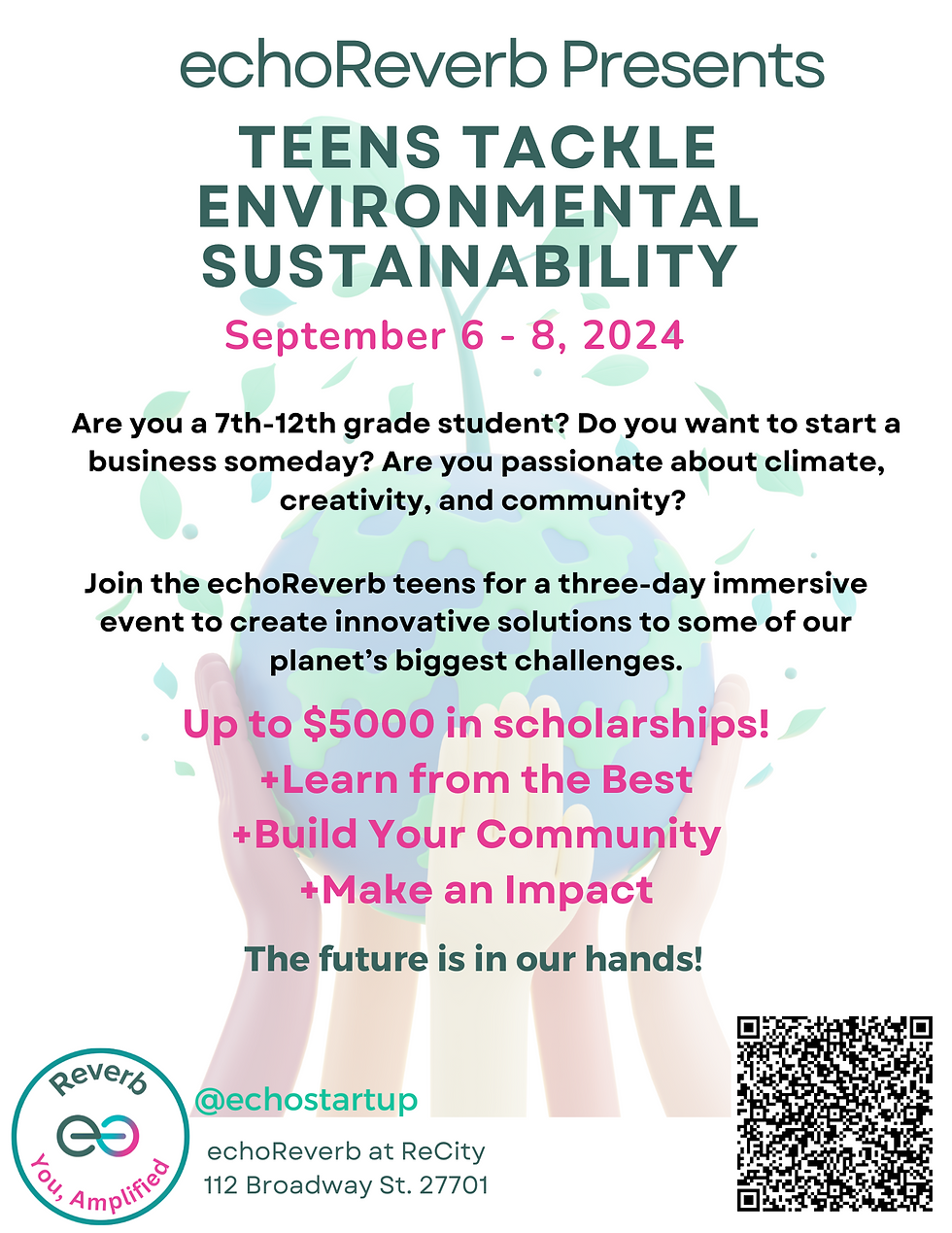 echoReverb Presents

TEENS TACKLE ENVIRONMENTAL SUSTAINABILITY

September 6 - 8, 2024

Are you a 7th-12th grade student? Do you want to start a business someday? Are you passionate about climate, creativity, and community?

Join the echoReverb teens for a three-day immersive event to create innovative solutions to some of our planet's biggest challenges.

Up to $5000 in scholarships!
+Learn from the Best
+Build Your Community
+Make an Impact

The future is in our hands!

Reverb
You, Amplified

@echostartup

echoReverb at ReCity
112 Broadway St. 27701